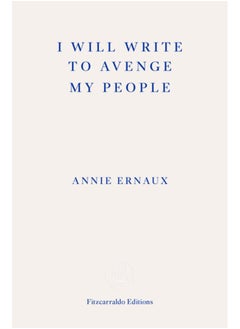 I WILL WRITE TO AVENGE MY PEOPLE

ANNIE ERNAUX

Fitzcarraldo Editions